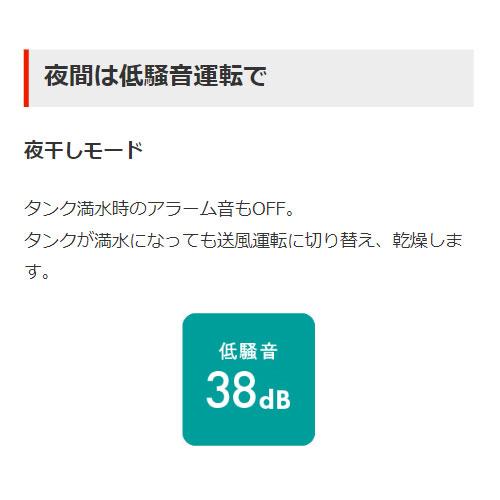 夜間は低騒音運転で

夜干しモード

タンク満水時のアラーム音もOFF。
タンクが満水になっても送風運転に切り替え、乾燥します。

低騒音
38dB